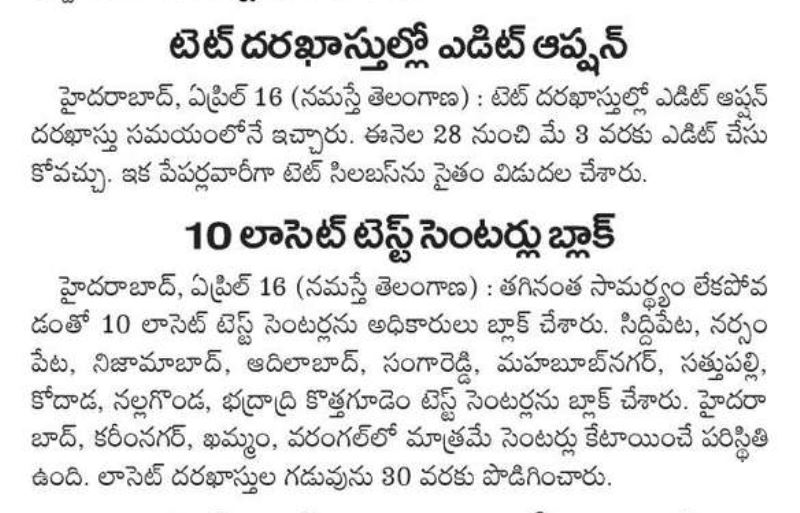 టెట్ దరఖాస్తుల్లో ఎడిట్ ఆప్షన్

హైదరాబాద్, ఏప్రిల్ 16 (నమస్తే తెలంగాణ) : టెట్ దరఖాస్తుల్లో ఎడిట్ ఆప్షన్ దరఖాస్తు సమయంలోనే ఇచ్చారు. ఈనెల 28 నుంచి మే 3 వరకు ఎడిట్ చేసుకోవచ్చు. ఇక పేపర్లవారీగా టెట్ సిలబస్‌ను సైతం విడుదల చేశారు.

10 లాసెట్ టెస్ట్ సెంటర్లు బ్లాక్

హైదరాబాద్, ఏప్రిల్ 16 (నమస్తే తెలంగాణ) : తగినంత సామర్థ్యం లేకపోవడంతో 10 లాసెట్ టెస్ట్ సెంటర్లను అధికారులు బ్లాక్ చేశారు. సిద్దిపేట, నర్సంపేట, నిజామాబాద్, ఆదిలాబాద్, సంగారెడ్డి, మహబూబ్‌నగర్, సత్తుపల్లి, కోదాడ, నల్లగొండ, భద్రాద్రి కొత్తగూడెం టెస్ట్ సెంటర్లను బ్లాక్ చేశారు. హైదరాబాద్, కరీంనగర్, ఖమ్మం, వరంగల్‌లో మాత్రమే సెంటర్లు కేటాయించే పరిస్థితి ఉంది. లాసెట్ దరఖాస్తుల గడువును 30 వరకు పొడిగించారు.